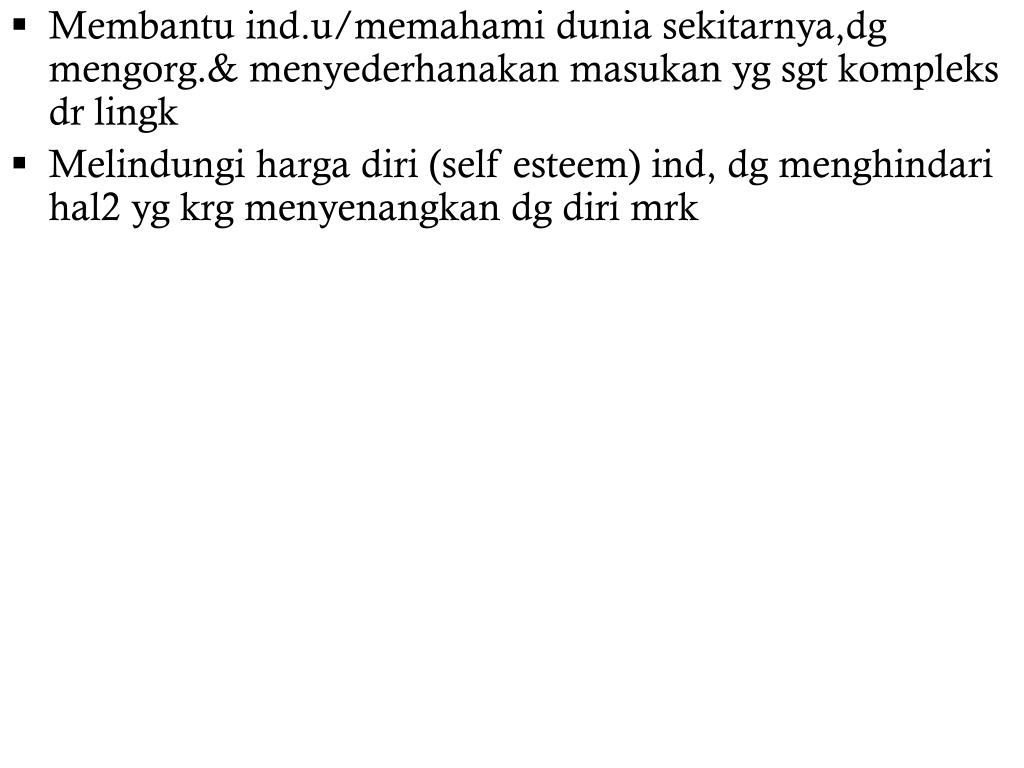 ▪ Membantu ind.u/memahami dunia sekitarnya,dg mengorg.& menyederhanakan masukan yg sgt kompleks dr lingk
▪ Melindungi harga diri (self esteem) ind, dg menghindari hal2 yg krg menyenangkan dg diri mrk